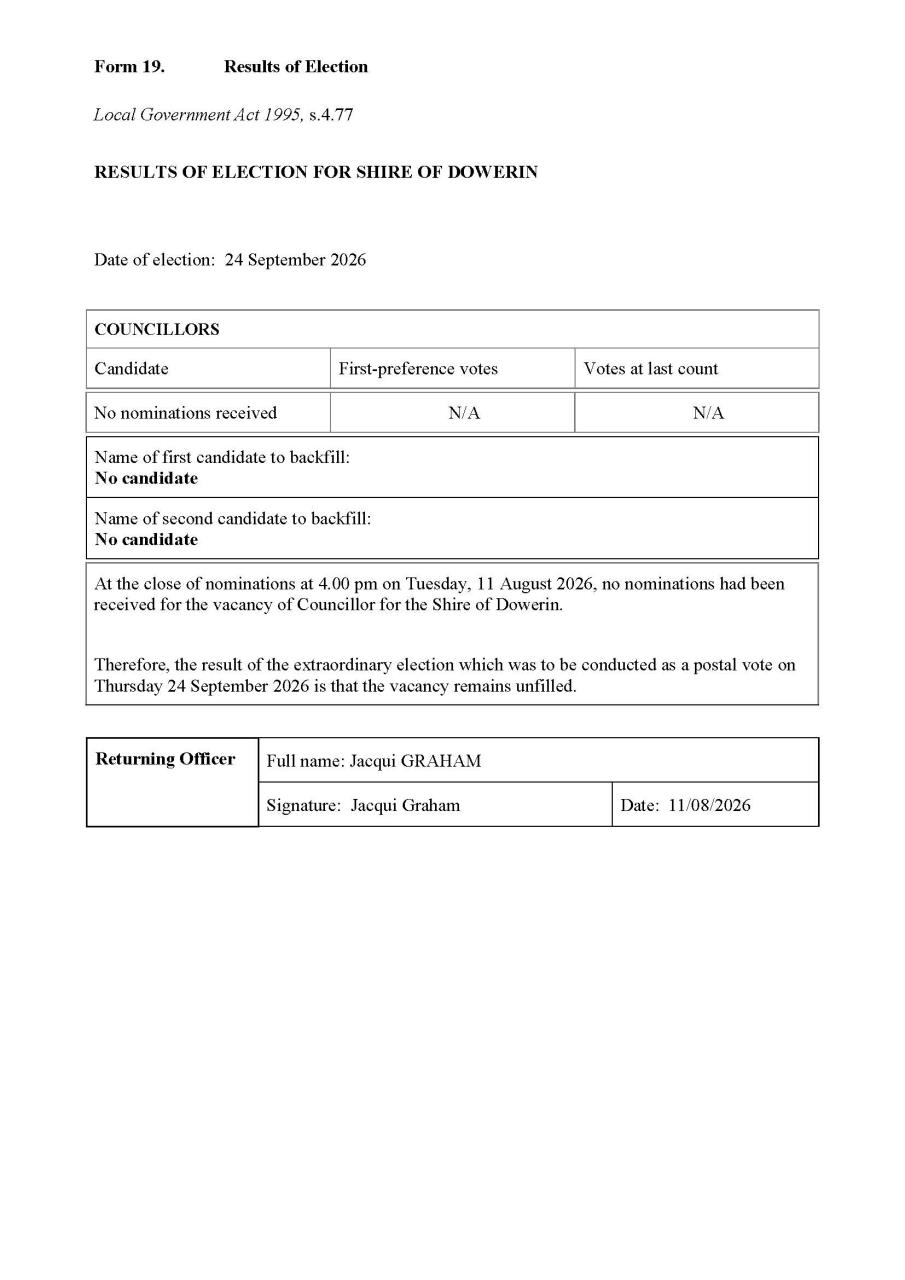 Form 19. Results of Election

Local Government Act 1995, s.4.77

RESULTS OF ELECTION FOR SHIRE OF DOWERIN

Date of election: 24 September 2026

| COUNCILLORS | | |
|---|---|---|
| Candidate | First-preference votes | Votes at last count |
| No nominations received | N/A | N/A |

Name of first candidate to backfill:
No candidate

Name of second candidate to backfill:
No candidate

At the close of nominations at 4.00 pm on Tuesday, 11 August 2026, no nominations had been received for the vacancy of Councillor for the Shire of Dowerin.

Therefore, the result of the extraordinary election which was to be conducted as a postal vote on Thursday 24 September 2026 is that the vacancy remains unfilled.

| Returning Officer | Full name: Jacqui GRAHAM | |
|---|---|---|
| | Signature: Jacqui Graham | Date: 11/08/2026 |